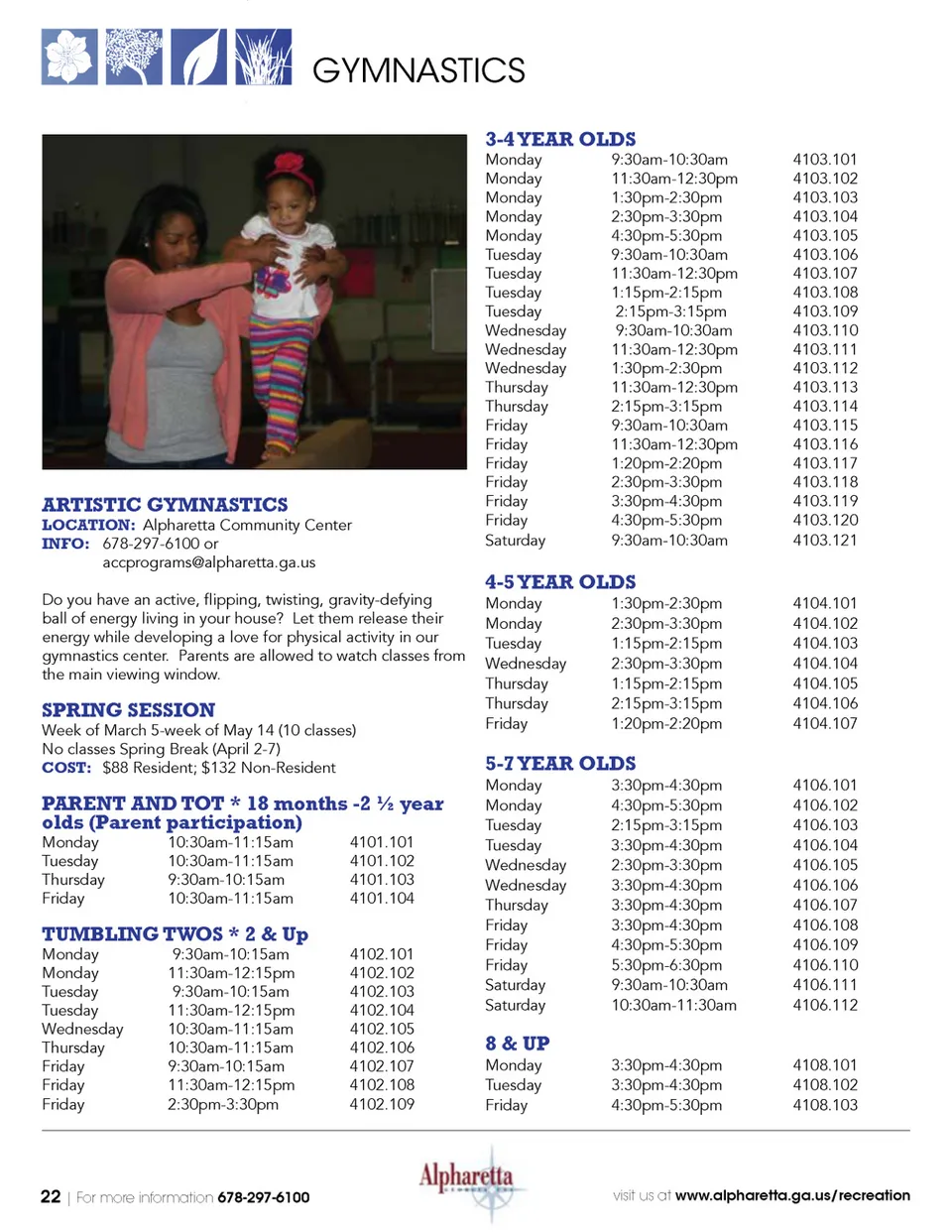 GYMNASTICS

ARTISTIC GYMNASTICS
LOCATION: Alpharetta Community Center
INFO: 678-297-6100 or accprograms@alpharetta.ga.us

Do you have an active, flipping, twisting, gravity-defying ball of energy living in your house? Let them release their energy while developing a love for physical activity in our gymnastics center. Parents are allowed to watch classes from the main viewing window.

SPRING SESSION
Week of March 5-week of May 14 (10 classes)
No classes Spring Break (April 2-7)
COST: $88 Resident; $132 Non-Resident

PARENT AND TOT * 18 months -2 ½ year olds (Parent participation)

| | | |
|---|---|---|
| Monday | 10:30am-11:15am | 4101.101 |
| Tuesday | 10:30am-11:15am | 4101.102 |
| Thursday | 9:30am-10:15am | 4101.103 |
| Friday | 10:30am-11:15am | 4101.104 |

TUMBLING TWOS * 2 & Up

| | | |
|---|---|---|
| Monday | 9:30am-10:15am | 4102.101 |
| Monday | 11:30am-12:15pm | 4102.102 |
| Tuesday | 9:30am-10:15am | 4102.103 |
| Tuesday | 11:30am-12:15pm | 4102.104 |
| Wednesday | 10:30am-11:15am | 4102.105 |
| Thursday | 10:30am-11:15am | 4102.106 |
| Friday | 9:30am-10:15am | 4102.107 |
| Friday | 11:30am-12:15pm | 4102.108 |
| Friday | 2:30pm-3:30pm | 4102.109 |

3-4 YEAR OLDS

| | | |
|---|---|---|
| Monday | 9:30am-10:30am | 4103.101 |
| Monday | 11:30am-12:30pm | 4103.102 |
| Monday | 1:30pm-2:30pm | 4103.103 |
| Monday | 2:30pm-3:30pm | 4103.104 |
| Monday | 4:30pm-5:30pm | 4103.105 |
| Tuesday | 9:30am-10:30am | 4103.106 |
| Tuesday | 11:30am-12:30pm | 4103.107 |
| Tuesday | 1:15pm-2:15pm | 4103.108 |
| Tuesday | 2:15pm-3:15pm | 4103.109 |
| Wednesday | 9:30am-10:30am | 4103.110 |
| Wednesday | 11:30am-12:30pm | 4103.111 |
| Wednesday | 1:30pm-2:30pm | 4103.112 |
| Thursday | 11:30am-12:30pm | 4103.113 |
| Thursday | 2:15pm-3:15pm | 4103.114 |
| Friday | 9:30am-10:30am | 4103.115 |
| Friday | 11:30am-12:30pm | 4103.116 |
| Friday | 1:20pm-2:20pm | 4103.117 |
| Friday | 2:30pm-3:30pm | 4103.118 |
| Friday | 3:30pm-4:30pm | 4103.119 |
| Friday | 4:30pm-5:30pm | 4103.120 |
| Saturday | 9:30am-10:30am | 4103.121 |

4-5 YEAR OLDS

| | | |
|---|---|---|
| Monday | 1:30pm-2:30pm | 4104.101 |
| Monday | 2:30pm-3:30pm | 4104.102 |
| Tuesday | 1:15pm-2:15pm | 4104.103 |
| Wednesday | 2:30pm-3:30pm | 4104.104 |
| Thursday | 1:15pm-2:15pm | 4104.105 |
| Thursday | 2:15pm-3:15pm | 4104.106 |
| Friday | 1:20pm-2:20pm | 4104.107 |

5-7 YEAR OLDS

| | | |
|---|---|---|
| Monday | 3:30pm-4:30pm | 4106.101 |
| Monday | 4:30pm-5:30pm | 4106.102 |
| Tuesday | 2:15pm-3:15pm | 4106.103 |
| Tuesday | 3:30pm-4:30pm | 4106.104 |
| Wednesday | 2:30pm-3:30pm | 4106.105 |
| Wednesday | 3:30pm-4:30pm | 4106.106 |
| Thursday | 3:30pm-4:30pm | 4106.107 |
| Friday | 3:30pm-4:30pm | 4106.108 |
| Friday | 4:30pm-5:30pm | 4106.109 |
| Friday | 5:30pm-6:30pm | 4106.110 |
| Saturday | 9:30am-10:30am | 4106.111 |
| Saturday | 10:30am-11:30am | 4106.112 |

8 & UP

| | | |
|---|---|---|
| Monday | 3:30pm-4:30pm | 4108.101 |
| Tuesday | 3:30pm-4:30pm | 4108.102 |
| Friday | 4:30pm-5:30pm | 4108.103 |

22 | For more information 678-297-6100
Alpharetta
visit us at www.alpharetta.ga.us/recreation